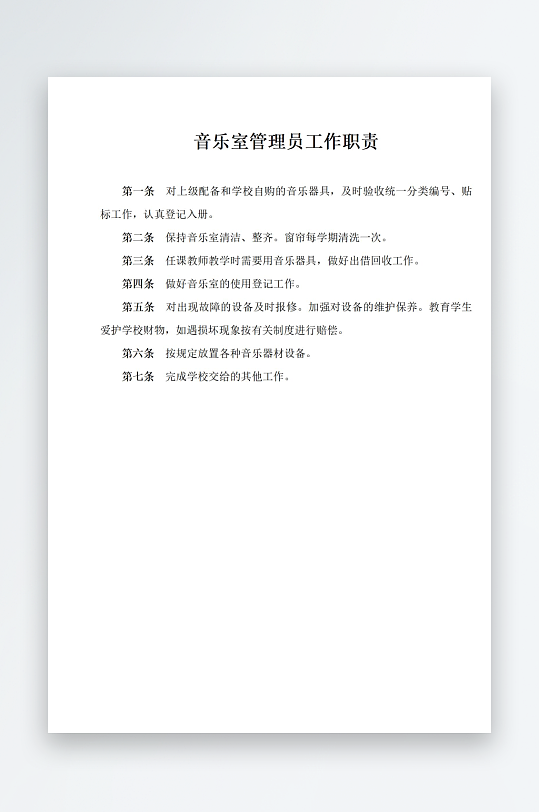 音乐室管理员工作职责

第一条　对上级配备和学校自购的音乐器具，及时验收统一分类编号、贴标工作，认真登记入册。

第二条　保持音乐室清洁、整齐。窗帘每学期清洗一次。

第三条　任课教师教学时需要用音乐器具，做好出借回收工作。

第四条　做好音乐室的使用登记工作。

第五条　对出现故障的设备及时报修。加强对设备的维护保养。教育学生爱护学校财物，如遇损坏现象按有关制度进行赔偿。

第六条　按规定放置各种音乐器材设备。

第七条　完成学校交给的其他工作。